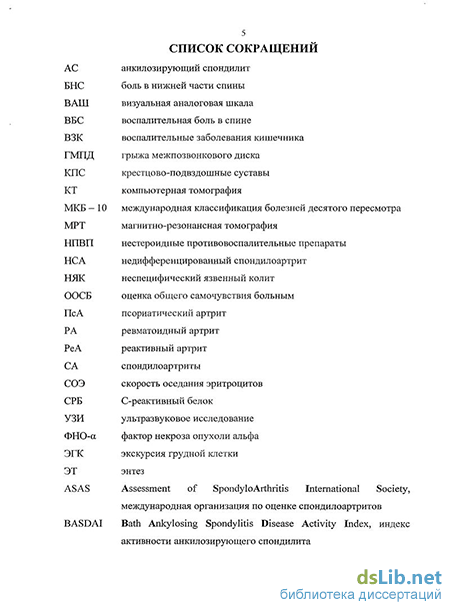 5

СПИСОК СОКРАЩЕНИЙ

| | |
|---|---|
| АС | анкилозирующий спондилит |
| БНС | боль в нижней части спины |
| ВАШ | визуальная аналоговая шкала |
| ВБС | воспалительная боль в спине |
| ВЗК | воспалительные заболевания кишечника |
| ГМПД | грыжа межпозвонкового диска |
| КПС | крестцово-подвздошные суставы |
| КТ | компьютерная томография |
| МКБ – 10 | международная классификация болезней десятого пересмотра |
| МРТ | магнитно-резонансная томография |
| НПВП | нестероидные противовоспалительные препараты |
| НСА | недифференцированный спондилоартрит |
| НЯК | неспецифический язвенный колит |
| ООСБ | оценка общего самочувствия больным |
| ПсА | псориатический артрит |
| РА | ревматоидный артрит |
| РеА | реактивный артрит |
| СА | спондилоартриты |
| СОЭ | скорость оседания эритроцитов |
| СРБ | С-реактивный белок |
| УЗИ | ультразвуковое исследование |
| ФНО-α | фактор некроза опухоли альфа |
| ЭГК | экскурсия грудной клетки |
| ЭТ | энтез |
| ASAS | Assessment of SpondyloArthritis International Society, международная организация по оценке спондилоартритов |
| BASDAI | Bath Ankylosing Spondylitis Disease Activity Index, индекс активности анкилозирующего спондилита |

dsLib.net
библиотека диссертаций